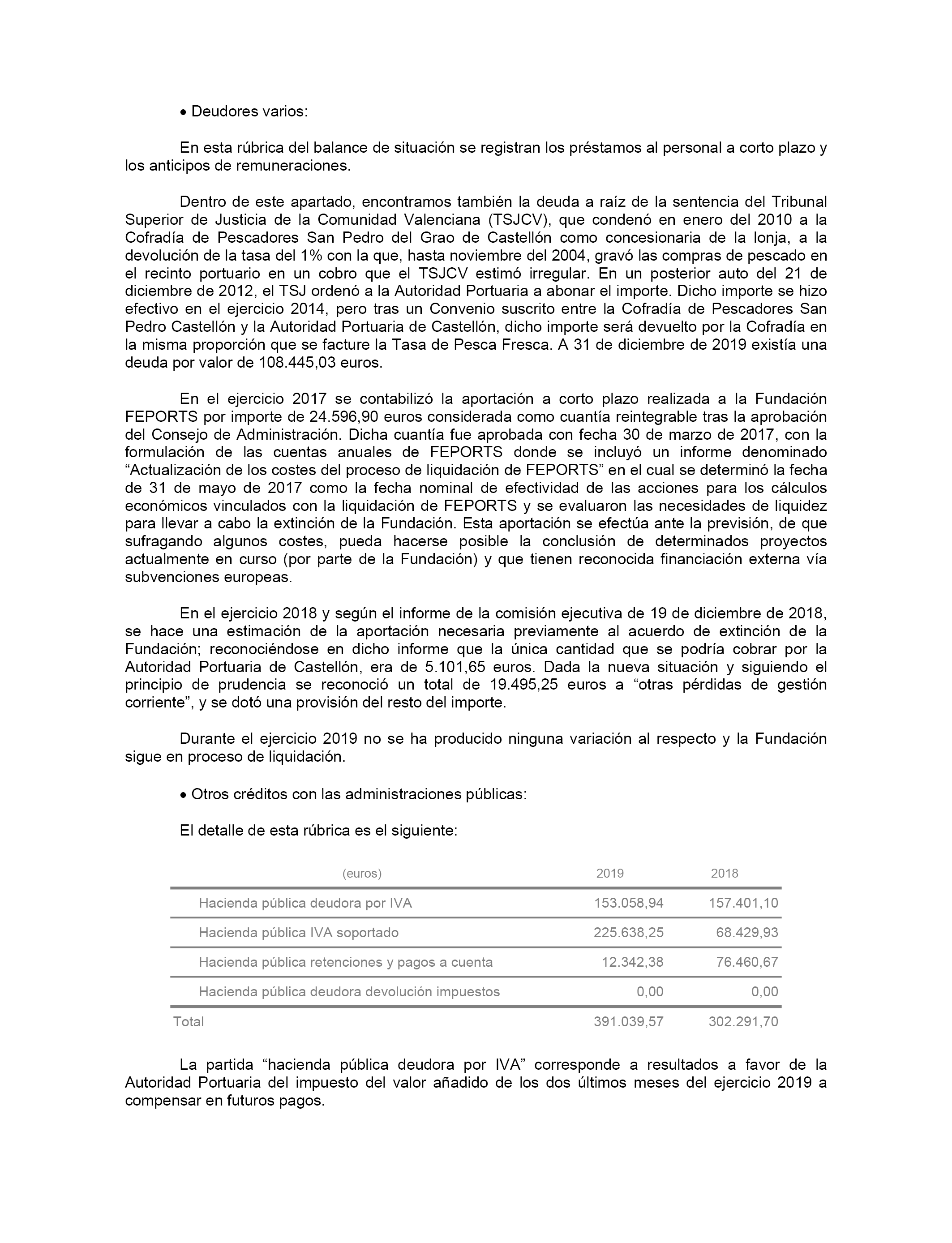 • Deudores varios:

En esta rúbrica del balance de situación se registran los préstamos al personal a corto plazo y los anticipos de remuneraciones.

Dentro de este apartado, encontramos también la deuda a raíz de la sentencia del Tribunal Superior de Justicia de la Comunidad Valenciana (TSJCV), que condenó en enero del 2010 a la Cofradía de Pescadores San Pedro del Grao de Castellón como concesionaria de la lonja, a la devolución de la tasa del 1% con la que, hasta noviembre del 2004, gravó las compras de pescado en el recinto portuario en un cobro que el TSJCV estimó irregular. En un posterior auto del 21 de diciembre de 2012, el TSJ ordenó a la Autoridad Portuaria a abonar el importe. Dicho importe se hizo efectivo en el ejercicio 2014, pero tras un Convenio suscrito entre la Cofradía de Pescadores San Pedro Castellón y la Autoridad Portuaria de Castellón, dicho importe será devuelto por la Cofradía en la misma proporción que se facture la Tasa de Pesca Fresca. A 31 de diciembre de 2019 existía una deuda por valor de 108.445,03 euros.

En el ejercicio 2017 se contabilizó la aportación a corto plazo realizada a la Fundación FEPORTS por importe de 24.596,90 euros considerada como cuantía reintegrable tras la aprobación del Consejo de Administración. Dicha cuantía fue aprobada con fecha 30 de marzo de 2017, con la formulación de las cuentas anuales de FEPORTS donde se incluyó un informe denominado “Actualización de los costes del proceso de liquidación de FEPORTS” en el cual se determinó la fecha de 31 de mayo de 2017 como la fecha nominal de efectividad de las acciones para los cálculos económicos vinculados con la liquidación de FEPORTS y se evaluaron las necesidades de liquidez para llevar a cabo la extinción de la Fundación. Esta aportación se efectúa ante la previsión, de que sufragando algunos costes, pueda hacerse posible la conclusión de determinados proyectos actualmente en curso (por parte de la Fundación) y que tienen reconocida financiación externa vía subvenciones europeas.

En el ejercicio 2018 y según el informe de la comisión ejecutiva de 19 de diciembre de 2018, se hace una estimación de la aportación necesaria previamente al acuerdo de extinción de la Fundación; reconociéndose en dicho informe que la única cantidad que se podría cobrar por la Autoridad Portuaria de Castellón, era de 5.101,65 euros. Dada la nueva situación y siguiendo el principio de prudencia se reconoció un total de 19.495,25 euros a “otras pérdidas de gestión corriente”, y se dotó una provisión del resto del importe.

Durante el ejercicio 2019 no se ha producido ninguna variación al respecto y la Fundación sigue en proceso de liquidación.

• Otros créditos con las administraciones públicas:

El detalle de esta rúbrica es el siguiente:

| (euros) | 2019 | 2018 |
|---|---|---|
| Hacienda pública deudora por IVA | 153.058,94 | 157.401,10 |
| Hacienda pública IVA soportado | 225.638,25 | 68.429,93 |
| Hacienda pública retenciones y pagos a cuenta | 12.342,38 | 76.460,67 |
| Hacienda pública deudora devolución impuestos | 0,00 | 0,00 |
| Total | 391.039,57 | 302.291,70 |

La partida “hacienda pública deudora por IVA” corresponde a resultados a favor de la Autoridad Portuaria del impuesto del valor añadido de los dos últimos meses del ejercicio 2019 a compensar en futuros pagos.